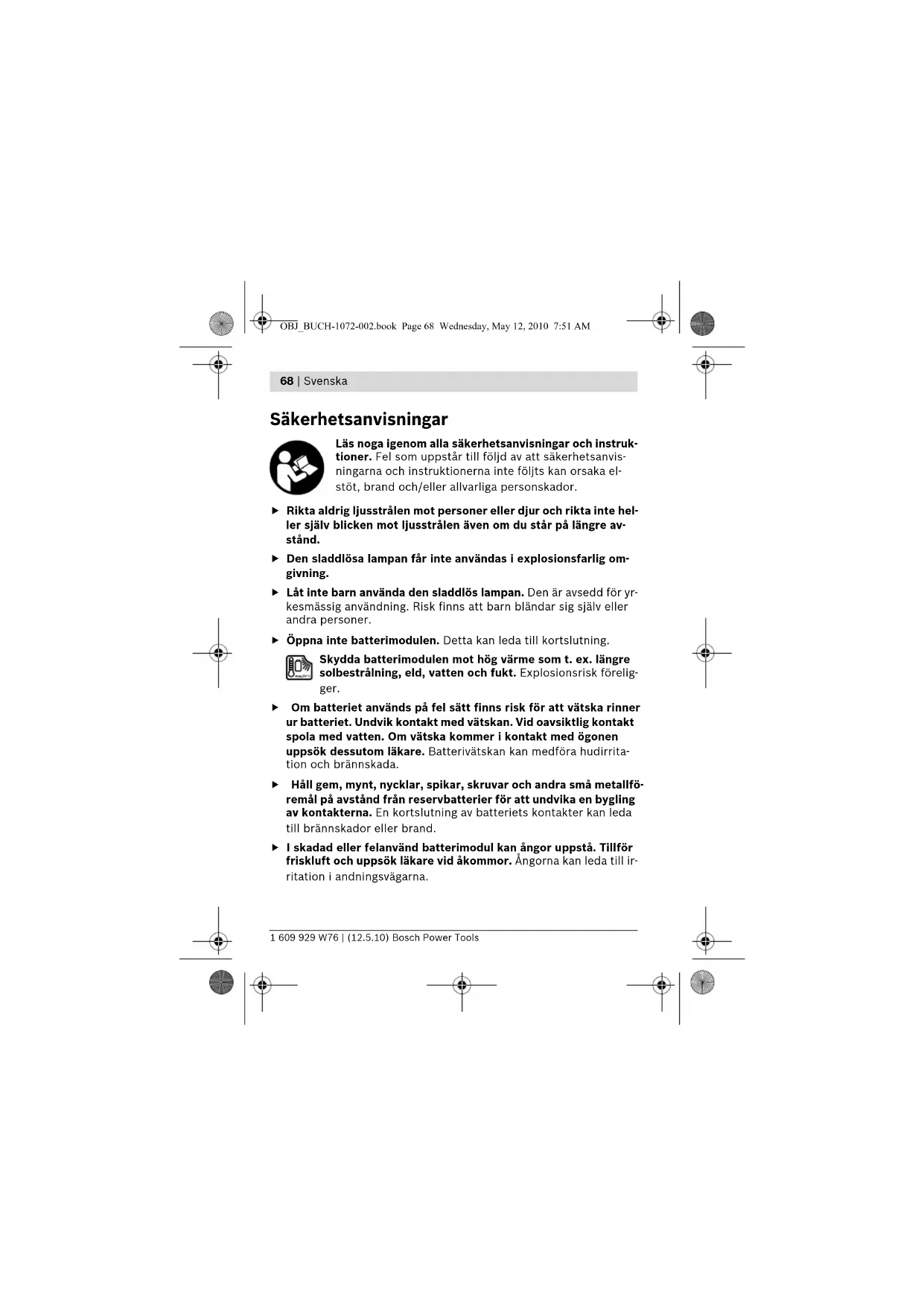 OBJ_BUCH-1072-002.book Page 68 Wednesday, May 12, 2010 7:51 AM

68 | Svenska

Säkerhetsanvisningar

Läs noga igenom alla säkerhetsanvisningar och instruktioner. Fel som uppstår till följd av att säkerhetsanvisningarna och instruktionerna inte följts kan orsaka elstöt, brand och/eller allvarliga personskador.

▶ Rikta aldrig ljusstrålen mot personer eller djur och rikta inte heller själv blicken mot ljusstrålen även om du står på längre avstånd.

▶ Den sladdlösa lampan får inte användas i explosionsfarlig omgivning.

▶ Låt inte barn använda den sladdlös lampan. Den är avsedd för yrkesmässig användning. Risk finns att barn bländar sig själv eller andra personer.

▶ Öppna inte batterimodulen. Detta kan leda till kortslutning.

Skydda batterimodulen mot hög värme som t. ex. längre solbestrålning, eld, vatten och fukt. Explosionsrisk föreligger.

▶ Om batteriet används på fel sätt finns risk för att vätska rinner ur batteriet. Undvik kontakt med vätskan. Vid oavsiktlig kontakt spola med vatten. Om vätska kommer i kontakt med ögonen uppsök dessutom läkare. Batterivätskan kan medföra hudirritation och brännskada.

▶ Håll gem, mynt, nycklar, spikar, skruvar och andra små metallföremål på avstånd från reservbatterier för att undvika en bygling av kontakterna. En kortslutning av batteriets kontakter kan leda till brännskador eller brand.

▶ I skadad eller felanvänd batterimodul kan ångor uppstå. Tillför friskluft och uppsök läkare vid åkommor. Ångorna kan leda till irritation i andningsvägarna.

1 609 929 W76 | (12.5.10) Bosch Power Tools